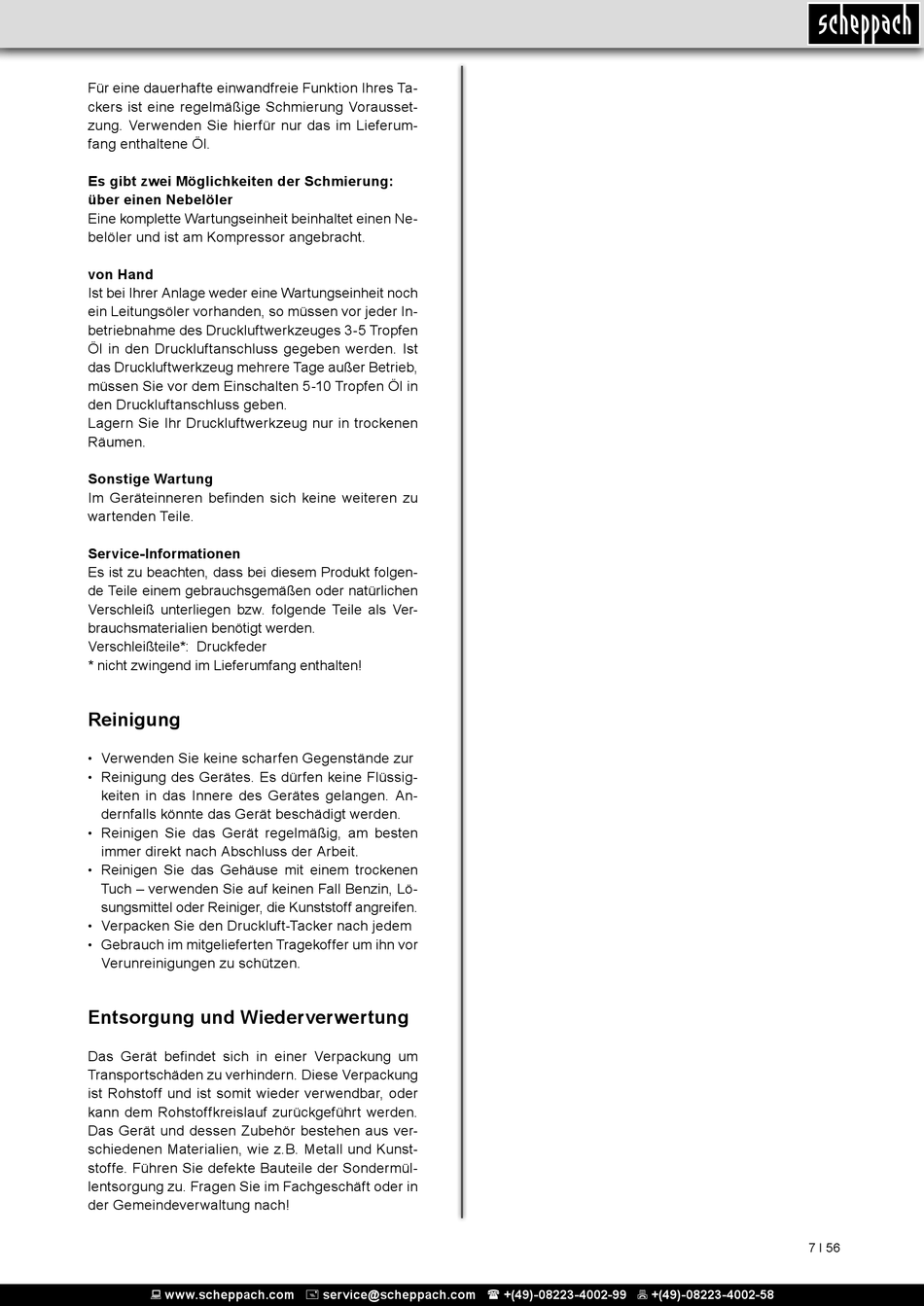 scheppach

Für eine dauerhafte einwandfreie Funktion Ihres Tackers ist eine regelmäßige Schmierung Voraussetzung. Verwenden Sie hierfür nur das im Lieferumfang enthaltene Öl.

Es gibt zwei Möglichkeiten der Schmierung:
über einen Nebelöler
Eine komplette Wartungseinheit beinhaltet einen Nebelöler und ist am Kompressor angebracht.

von Hand
Ist bei Ihrer Anlage weder eine Wartungseinheit noch ein Leitungsöler vorhanden, so müssen vor jeder Inbetriebnahme des Druckluftwerkzeuges 3-5 Tropfen Öl in den Druckluftanschluss gegeben werden. Ist das Druckluftwerkzeug mehrere Tage außer Betrieb, müssen Sie vor dem Einschalten 5-10 Tropfen Öl in den Druckluftanschluss geben.
Lagern Sie Ihr Druckluftwerkzeug nur in trockenen Räumen.

Sonstige Wartung
Im Geräteinneren befinden sich keine weiteren zu wartenden Teile.

Service-Informationen
Es ist zu beachten, dass bei diesem Produkt folgende Teile einem gebrauchsgemäßen oder natürlichen Verschleiß unterliegen bzw. folgende Teile als Verbrauchsmaterialien benötigt werden.
Verschleißteile*: Druckfeder
* nicht zwingend im Lieferumfang enthalten!

Reinigung

• Verwenden Sie keine scharfen Gegenstände zur
• Reinigung des Gerätes. Es dürfen keine Flüssigkeiten in das Innere des Gerätes gelangen. Andernfalls könnte das Gerät beschädigt werden.
• Reinigen Sie das Gerät regelmäßig, am besten immer direkt nach Abschluss der Arbeit.
• Reinigen Sie das Gehäuse mit einem trockenen Tuch – verwenden Sie auf keinen Fall Benzin, Lösungsmittel oder Reiniger, die Kunststoff angreifen.
• Verpacken Sie den Druckluft-Tacker nach jedem
• Gebrauch im mitgelieferten Tragekoffer um ihn vor Verunreinigungen zu schützen.

Entsorgung und Wiederverwertung

Das Gerät befindet sich in einer Verpackung um Transportschäden zu verhindern. Diese Verpackung ist Rohstoff und ist somit wieder verwendbar, oder kann dem Rohstoffkreislauf zurückgeführt werden. Das Gerät und dessen Zubehör bestehen aus verschiedenen Materialien, wie z.B. Metall und Kunststoffe. Führen Sie defekte Bauteile der Sondermüllentsorgung zu. Fragen Sie im Fachgeschäft oder in der Gemeindeverwaltung nach!

7 I 56

www.scheppach.com service@scheppach.com +(49)-08223-4002-99 +(49)-08223-4002-58